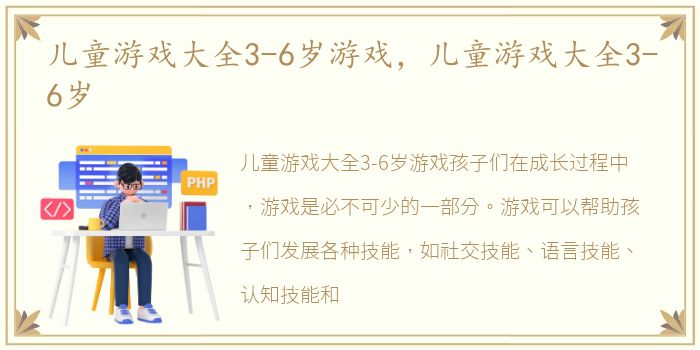 儿童游戏大全3-6岁游戏，儿童游戏大全3-6岁

PHP

</>

儿童游戏大全3-6岁游戏孩子们在成长过程中，游戏是必不可少的一部分。游戏可以帮助孩子们发展各种技能，如社交技能、语言技能、认知技能和